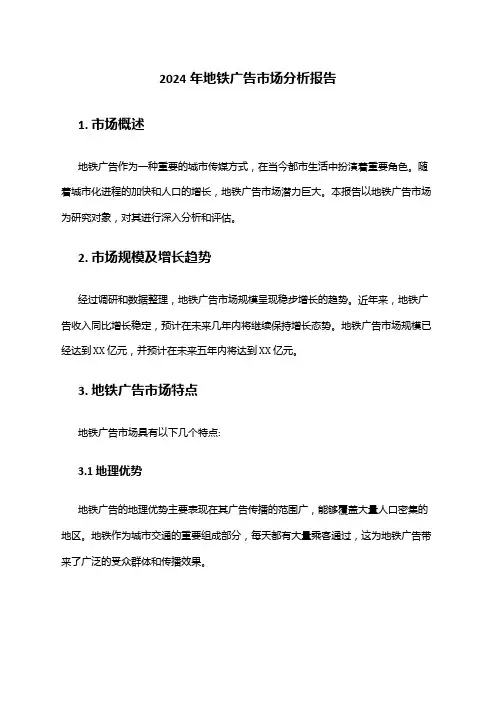 2024 年地铁广告市场分析报告

1. 市场概述

地铁广告作为一种重要的城市传媒方式，在当今都市生活中扮演着重要角色。随着城市化进程的加快和人口的增长，地铁广告市场潜力巨大。本报告以地铁广告市场为研究对象，对其进行深入分析和评估。

2. 市场规模及增长趋势

经过调研和数据整理，地铁广告市场规模呈现稳步增长的趋势。近年来，地铁广告收入同比增长稳定，预计在未来几年内将继续保持增长态势。地铁广告市场规模已经达到 XX 亿元，并预计在未来五年内将达到 XX 亿元。

3. 地铁广告市场特点

地铁广告市场具有以下几个特点:

3.1 地理优势

地铁广告的地理优势主要表现在其广告传播的范围广，能够覆盖大量人口密集的地区。地铁作为城市交通的重要组成部分，每天都有大量乘客通过，这为地铁广告带来了广泛的受众群体和传播效果。